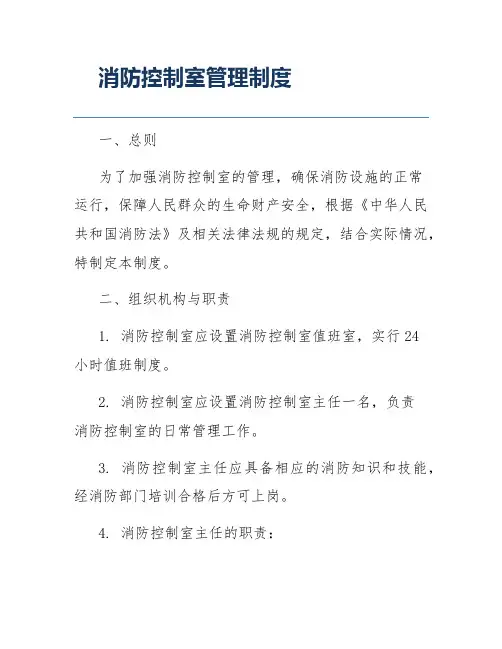 消防控制室管理制度

一、总则

为了加强消防控制室的管理，确保消防设施的正常运行，保障人民群众的生命财产安全，根据《中华人民共和国消防法》及相关法律法规的规定，结合实际情况，特制定本制度。

二、组织机构与职责

1. 消防控制室应设置消防控制室值班室，实行24小时值班制度。

2. 消防控制室应设置消防控制室主任一名，负责消防控制室的日常管理工作。

3. 消防控制室主任应具备相应的消防知识和技能，经消防部门培训合格后方可上岗。

4. 消防控制室主任的职责：